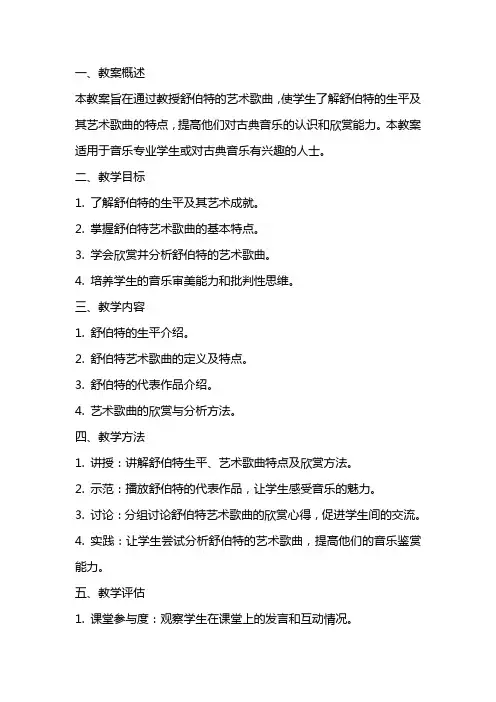 一、教案概述

本教案旨在通过教授舒伯特的艺术歌曲，使学生了解舒伯特的生平及其艺术歌曲的特点，提高他们对古典音乐的认识和欣赏能力。本教案适用于音乐专业学生或对古典音乐有兴趣的人士。

二、教学目标

1. 了解舒伯特的生平及其艺术成就。

2. 掌握舒伯特艺术歌曲的基本特点。

3. 学会欣赏并分析舒伯特的艺术歌曲。

4. 培养学生的音乐审美能力和批判性思维。

三、教学内容

1. 舒伯特的生平介绍。

2. 舒伯特艺术歌曲的定义及特点。

3. 舒伯特的代表作品介绍。

4. 艺术歌曲的欣赏与分析方法。

四、教学方法

1. 讲授：讲解舒伯特生平、艺术歌曲特点及欣赏方法。

2. 示范：播放舒伯特的代表作品，让学生感受音乐的魅力。

3. 讨论：分组讨论舒伯特艺术歌曲的欣赏心得，促进学生间的交流。

4. 实践：让学生尝试分析舒伯特的艺术歌曲，提高他们的音乐鉴赏能力。

五、教学评估

1. 课堂参与度：观察学生在课堂上的发言和互动情况。